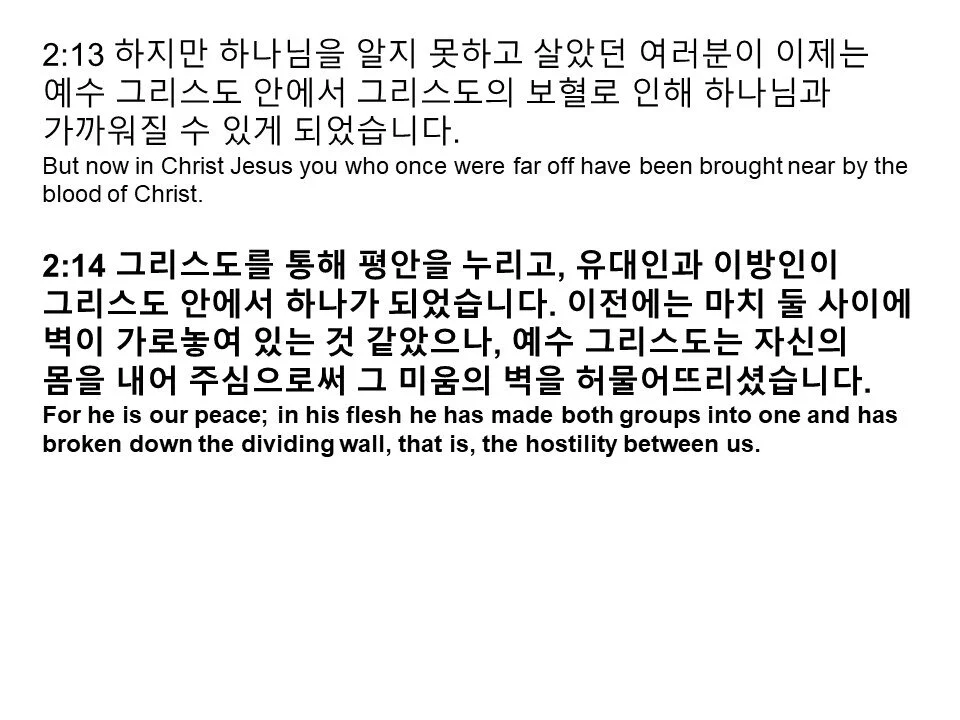 2:13 하지만 하나님을 알지 못하고 살았던 여러분이 이제는 예수 그리스도 안에서 그리스도의 보혈로 인해 하나님과 가까워질 수 있게 되었습니다.

But now in Christ Jesus you who once were far off have been brought near by the blood of Christ.

2:14 그리스도를 통해 평안을 누리고, 유대인과 이방인이 그리스도 안에서 하나가 되었습니다. 이전에는 마치 둘 사이에 벽이 가로놓여 있는 것 같았으나, 예수 그리스도는 자신의 몸을 내어 주심으로써 그 미움의 벽을 허물어뜨리셨습니다.

For he is our peace; in his flesh he has made both groups into one and has broken down the dividing wall, that is, the hostility between us.